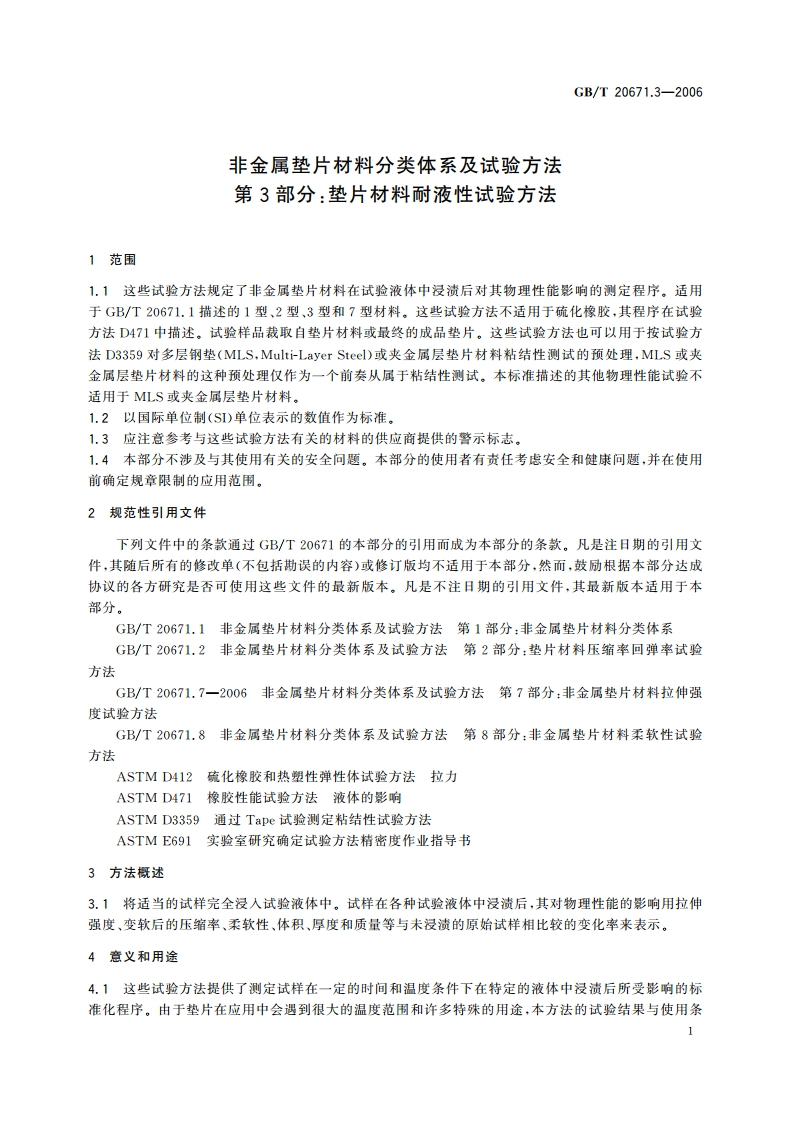 GB/T 20671.3—2006

非金属垫片材料分类体系及试验方法
第3部分:垫片材料耐液性试验方法

1 范围

1.1 这些试验方法规定了非金属垫片材料在试验液体中浸渍后对其物理性能影响的测定程序。适用于GB/T 20671.1描述的1型、2型、3型和7型材料。这些试验方法不适用于硫化橡胶,其程序在试验方法D471中描述。试验样品裁取自垫片材料或最终的成品垫片。这些试验方法也可以用于按试验方法D3359对多层钢垫(MLS,Multi-Layer Steel)或夹金属层垫片材料粘结性测试的预处理,MLS或夹金属层垫片材料的这种预处理仅作为一个前奏从属于粘结性测试。本标准描述的其他物理性能试验不适用于MLS或夹金属层垫片材料。
1.2 以国际单位制(SI)单位表示的数值作为标准。
1.3 应注意参考与这些试验方法有关的材料的供应商提供的警示标志。
1.4 本部分不涉及与其使用有关的安全问题。本部分的使用者有责任考虑安全和健康问题,并在使用前确定规章限制的应用范围。

2 规范性引用文件

下列文件中的条款通过GB/T 20671的本部分的引用而成为本部分的条款。凡是注日期的引用文件,其随后所有的修改单(不包括勘误的内容)或修订版均不适用于本部分,然而,鼓励根据本部分达成协议的各方研究是否可使用这些文件的最新版本。凡是不注日期的引用文件,其最新版本适用于本部分。
GB/T 20671.1 非金属垫片材料分类体系及试验方法 第1部分:非金属垫片材料分类体系
GB/T 20671.2 非金属垫片材料分类体系及试验方法 第2部分:垫片材料压缩率回弹率试验方法
GB/T 20671.7—2006 非金属垫片材料分类体系及试验方法 第7部分:非金属垫片材料拉伸强度试验方法
GB/T 20671.8 非金属垫片材料分类体系及试验方法 第8部分:非金属垫片材料柔软性试验方法
ASTM D412 硫化橡胶和热塑性弹性体试验方法 拉力
ASTM D471 橡胶性能试验方法 液体的影响
ASTM D3359 通过Tape试验测定粘结性试验方法
ASTM E691 实验室研究确定试验方法精密度作业指导书

3 方法概述

3.1 将适当的试样完全浸入试验液体中。试样在各种试验液体中浸渍后,其对物理性能的影响用拉伸强度、变软后的压缩率、柔软性、体积、厚度和质量等与未浸渍的原始试样相比较的变化率来表示。

4 意义和用途

4.1 这些试验方法提供了测定试样在一定的时间和温度条件下在特定的液体中浸渍后所受影响的标准化程序。由于垫片在应用中会遇到很大的温度范围和许多特殊的用途,本方法的试验结果与使用条

1